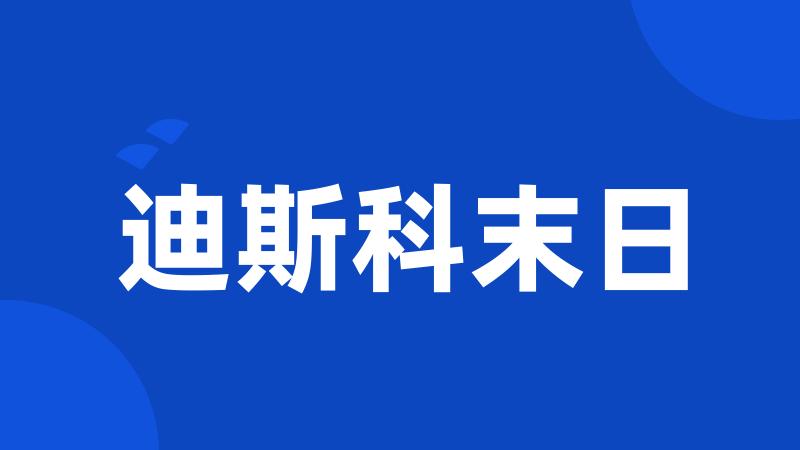 迪斯科末日